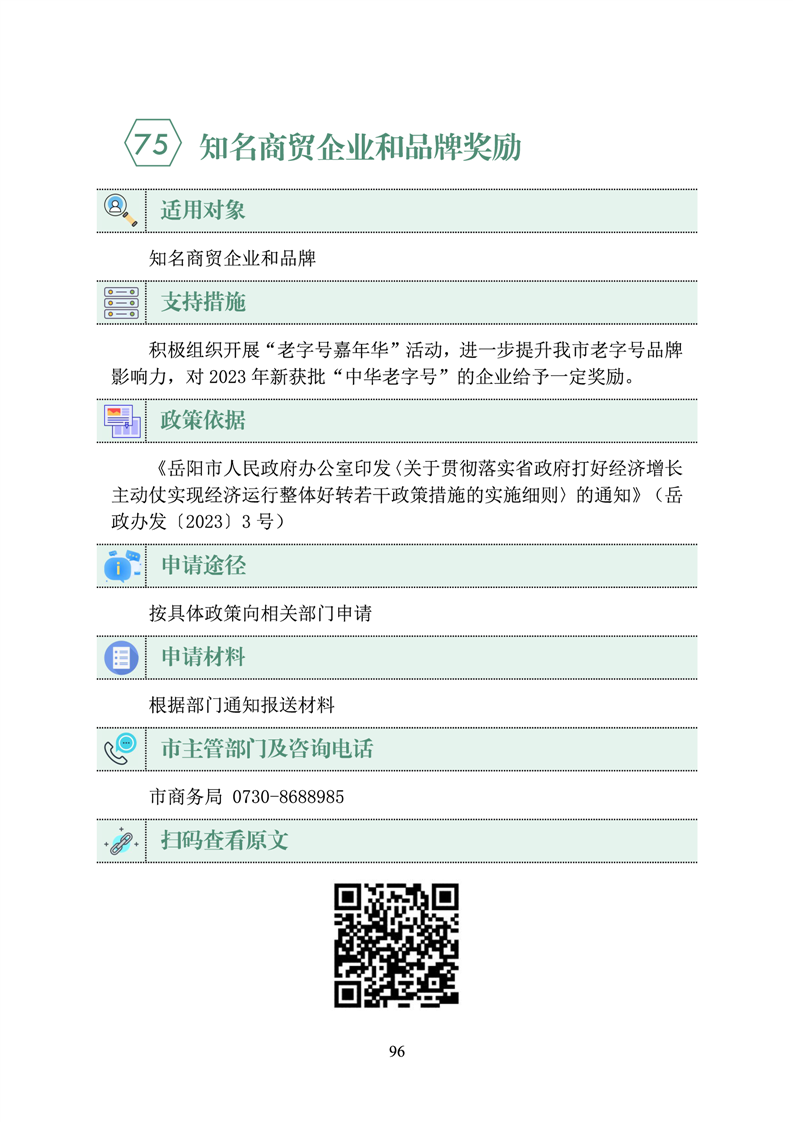 75 知名商贸企业和品牌奖励

适用对象

知名商贸企业和品牌

支持措施

积极组织开展“老字号嘉年华”活动，进一步提升我市老字号品牌影响力，对 2023 年新获批“中华老字号”的企业给予一定奖励。

政策依据

《岳阳市人民政府办公室印发〈关于贯彻落实省政府打好经济增长主动仗实现经济运行整体好转若干政策措施的实施细则〉的通知》（岳政办发〔2023〕3 号）

申请途径

按具体政策向相关部门申请

申请材料

根据部门通知报送材料

市主管部门及咨询电话

市商务局 0730-8688985

扫码查看原文

96